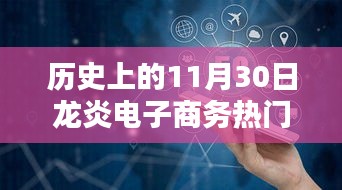 历史上的11月30日
龙炎电子商务热门